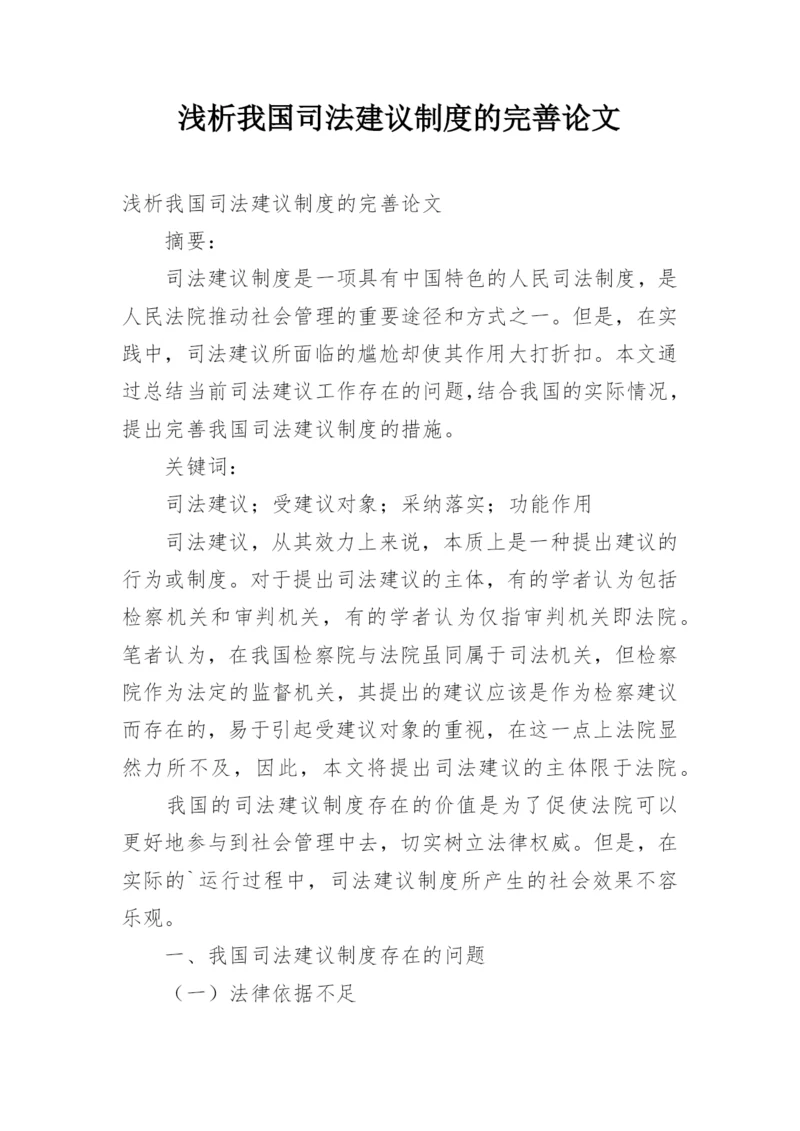 浅析我国司法建议制度的完善论文

浅析我国司法建议制度的完善论文

摘要：

司法建议制度是一项具有中国特色的人民司法制度，是人民法院推动社会管理的重要途径和方式之一。但是，在实践中，司法建议所面临的尴尬却使其作用大打折扣。本文通过总结当前司法建议工作存在的问题,结合我国的实际情况，提出完善我国司法建议制度的措施。

关键词：

司法建议；受建议对象；采纳落实；功能作用

司法建议，从其效力上来说，本质上是一种提出建议的行为或制度。对于提出司法建议的主体，有的学者认为包括检察机关和审判机关，有的学者认为仅指审判机关即法院。笔者认为，在我国检察院与法院虽同属于司法机关，但检察院作为法定的监督机关，其提出的建议应该是作为检察建议而存在的，易于引起受建议对象的重视，在这一点上法院显然力所不及，因此，本文将提出司法建议的主体限于法院。

我国的司法建议制度存在的价值是为了促使法院可以更好地参与到社会管理中去，切实树立法律权威。但是，在实际的`运行过程中，司法建议制度所产生的社会效果不容乐观。

一、我国司法建议制度存在的问题

（一）法律依据不足